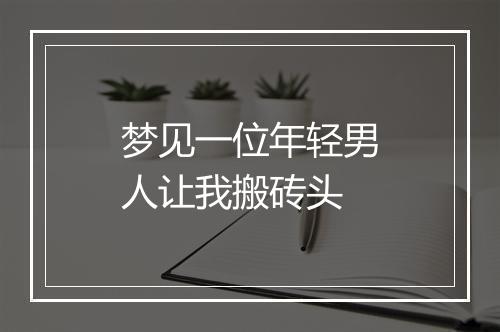 梦见一位年轻男人让我搬砖头